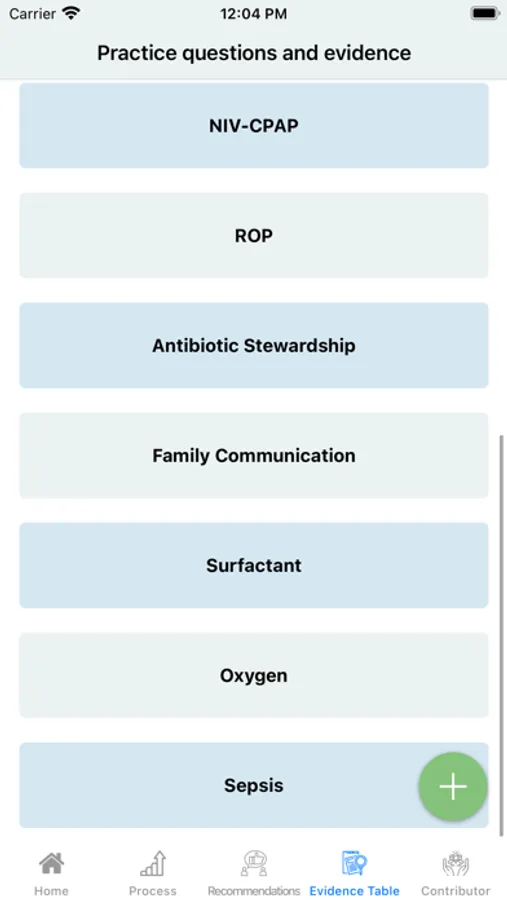 Carrier 12:04 PM

Practice questions and evidence

NIV-CPAP

ROP

Antibiotic Stewardship

Family Communication

Surfactant

Oxygen

Sepsis

+

Home Process Recommendations Evidence Table Contributor